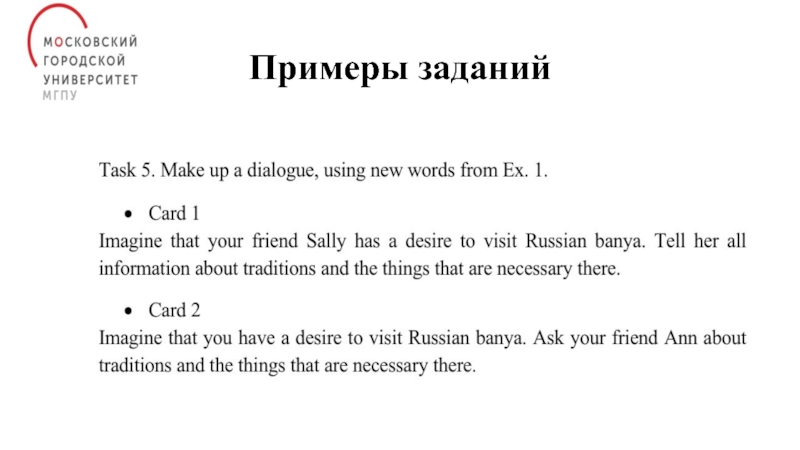 МОСКОВСКИЙ
ГОРОДСКОЙ
УНИВЕРСИТЕТ
МГПУ

Примеры заданий

Task 5. Make up a dialogue, using new words from Ex. 1.

• Card 1
Imagine that your friend Sally has a desire to visit Russian banya. Tell her all information about traditions and the things that are necessary there.

• Card 2
Imagine that you have a desire to visit Russian banya. Ask your friend Ann about traditions and the things that are necessary there.